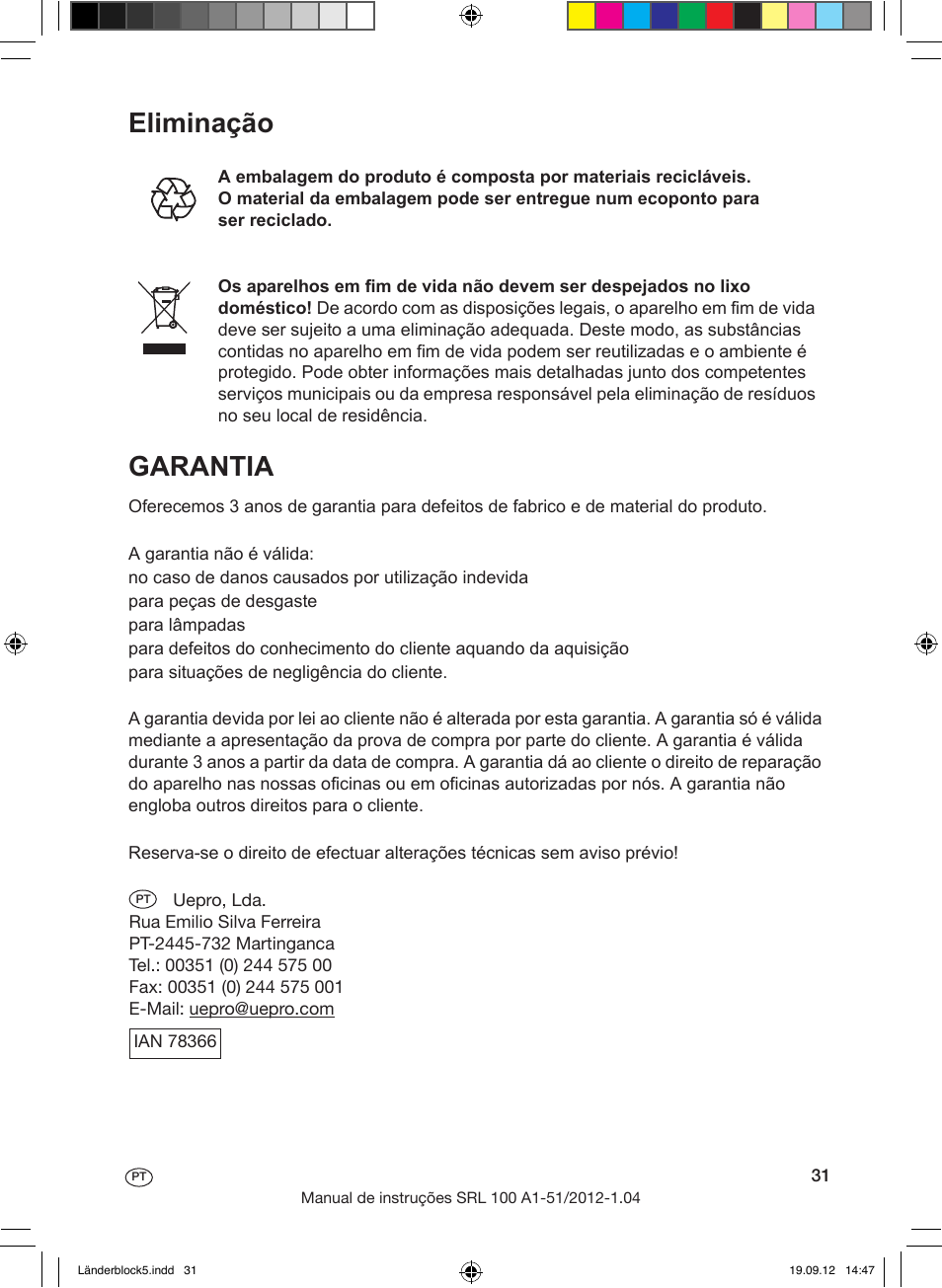 Eliminação

A embalagem do produto é composta por materiais recicláveis. O material da embalagem pode ser entregue num ecoponto para ser reciclado.

Os aparelhos em fim de vida não devem ser despejados no lixo doméstico! De acordo com as disposições legais, o aparelho em fim de vida deve ser sujeito a uma eliminação adequada. Deste modo, as substâncias contidas no aparelho em fim de vida podem ser reutilizadas e o ambiente é protegido. Pode obter informações mais detalhadas junto dos competentes serviços municipais ou da empresa responsável pela eliminação de resíduos no seu local de residência.

GARANTIA

Oferecemos 3 anos de garantia para defeitos de fabrico e de material do produto.

A garantia não é válida:
no caso de danos causados por utilização indevida
para peças de desgaste
para lâmpadas
para defeitos do conhecimento do cliente aquando da aquisição
para situações de negligência do cliente.

A garantia devida por lei ao cliente não é alterada por esta garantia. A garantia só é válida mediante a apresentação da prova de compra por parte do cliente. A garantia é válida durante 3 anos a partir da data de compra. A garantia dá ao cliente o direito de reparação do aparelho nas nossas oficinas ou em oficinas autorizadas por nós. A garantia não engloba outros direitos para o cliente.

Reserva-se o direito de efectuar alterações técnicas sem aviso prévio!

PT Uepro, Lda.
Rua Emilio Silva Ferreira
PT-2445-732 Martinganca
Tel.: 00351 (0) 244 575 00
Fax: 00351 (0) 244 575 001
E-Mail: uepro@uepro.com

IAN 78366

PT

31

Manual de instruções SRL 100 A1-51/2012-1.04

Länderblock5.indd 31

19.09.12 14:47